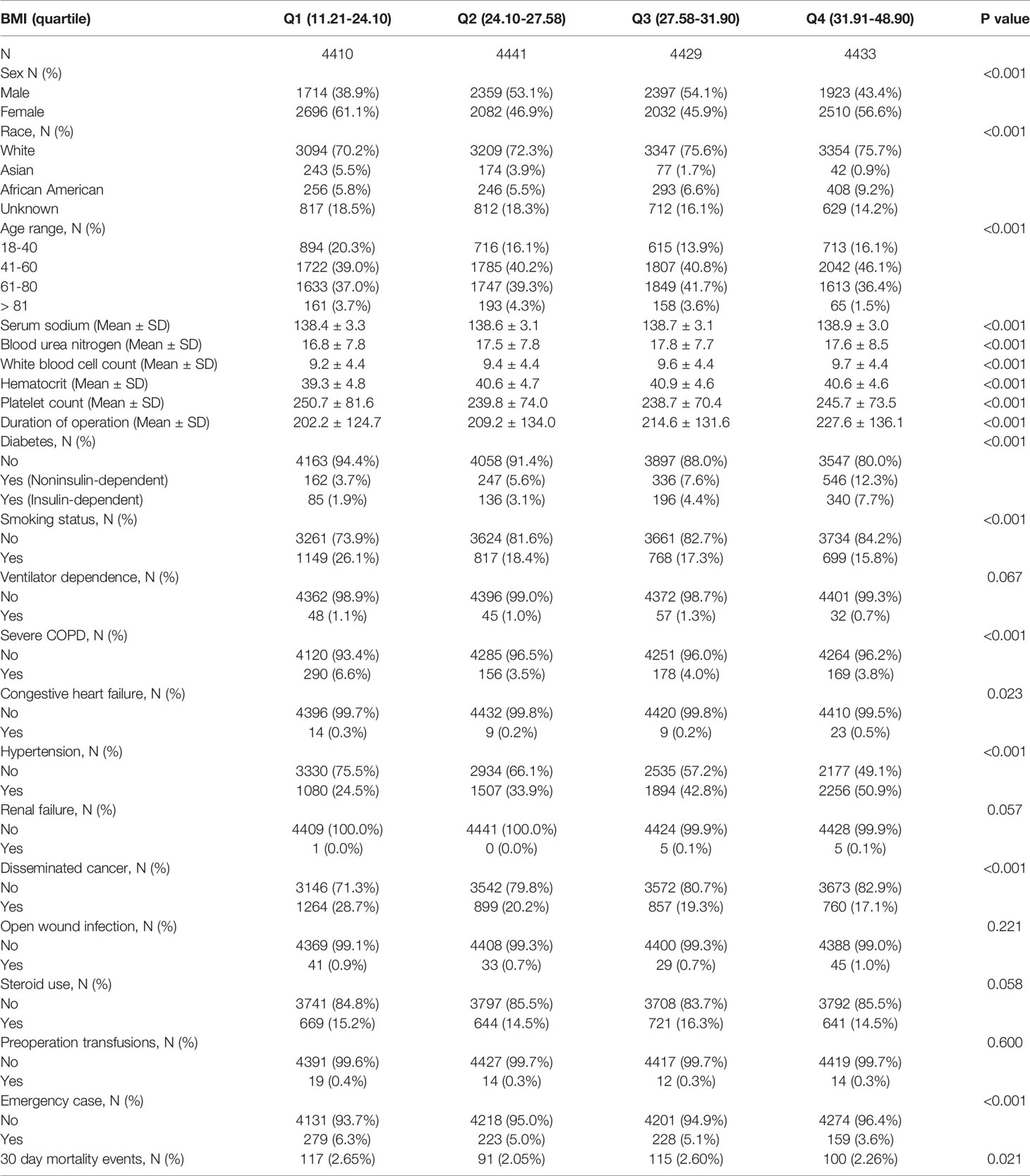 | BMI (quartile) | Q1 (11.21-24.10) | Q2 (24.10-27.58) | Q3 (27.58-31.90) | Q4 (31.91-48.90) | P value |
|---|---|---|---|---|---|
| N | 4410 | 4441 | 4429 | 4433 | |
| Sex N (%) | | | | | <0.001 |
| Male | 1714 (38.9%) | 2359 (53.1%) | 2397 (54.1%) | 1923 (43.4%) | |
| Female | 2696 (61.1%) | 2082 (46.9%) | 2032 (45.9%) | 2510 (56.6%) | |
| Race, N (%) | | | | | <0.001 |
| White | 3094 (70.2%) | 3209 (72.3%) | 3347 (75.6%) | 3354 (75.7%) | |
| Asian | 243 (5.5%) | 174 (3.9%) | 77 (1.7%) | 42 (0.9%) | |
| African American | 256 (5.8%) | 246 (5.5%) | 293 (6.6%) | 408 (9.2%) | |
| Unknown | 817 (18.5%) | 812 (18.3%) | 712 (16.1%) | 629 (14.2%) | |
| Age range, N (%) | | | | | <0.001 |
| 18-40 | 894 (20.3%) | 716 (16.1%) | 615 (13.9%) | 713 (16.1%) | |
| 41-60 | 1722 (39.0%) | 1785 (40.2%) | 1807 (40.8%) | 2042 (46.1%) | |
| 61-80 | 1633 (37.0%) | 1747 (39.3%) | 1849 (41.7%) | 1613 (36.4%) | |
| > 81 | 161 (3.7%) | 193 (4.3%) | 158 (3.6%) | 65 (1.5%) | |
| Serum sodium (Mean ± SD) | 138.4 ± 3.3 | 138.6 ± 3.1 | 138.7 ± 3.1 | 138.9 ± 3.0 | <0.001 |
| Blood urea nitrogen (Mean ± SD) | 16.8 ± 7.8 | 17.5 ± 7.8 | 17.8 ± 7.7 | 17.6 ± 8.5 | <0.001 |
| White blood cell count (Mean ± SD) | 9.2 ± 4.4 | 9.4 ± 4.4 | 9.6 ± 4.4 | 9.7 ± 4.4 | <0.001 |
| Hematocrit (Mean ± SD) | 39.3 ± 4.8 | 40.6 ± 4.7 | 40.9 ± 4.6 | 40.6 ± 4.6 | <0.001 |
| Platelet count (Mean ± SD) | 250.7 ± 81.6 | 239.8 ± 74.0 | 238.7 ± 70.4 | 245.7 ± 73.5 | <0.001 |
| Duration of operation (Mean ± SD) | 202.2 ± 124.7 | 209.2 ± 134.0 | 214.6 ± 131.6 | 227.6 ± 136.1 | <0.001 |
| Diabetes, N (%) | | | | | <0.001 |
| No | 4163 (94.4%) | 4058 (91.4%) | 3897 (88.0%) | 3547 (80.0%) | |
| Yes (Noninsulin-dependent) | 162 (3.7%) | 247 (5.6%) | 336 (7.6%) | 546 (12.3%) | |
| Yes (Insulin-dependent) | 85 (1.9%) | 136 (3.1%) | 196 (4.4%) | 340 (7.7%) | |
| Smoking status, N (%) | | | | | <0.001 |
| No | 3261 (73.9%) | 3624 (81.6%) | 3661 (82.7%) | 3734 (84.2%) | |
| Yes | 1149 (26.1%) | 817 (18.4%) | 768 (17.3%) | 699 (15.8%) | |
| Ventilator dependence, N (%) | | | | | 0.067 |
| No | 4362 (98.9%) | 4396 (99.0%) | 4372 (98.7%) | 4401 (99.3%) | |
| Yes | 48 (1.1%) | 45 (1.0%) | 57 (1.3%) | 32 (0.7%) | |
| Severe COPD, N (%) | | | | | <0.001 |
| No | 4120 (93.4%) | 4285 (96.5%) | 4251 (96.0%) | 4264 (96.2%) | |
| Yes | 290 (6.6%) | 156 (3.5%) | 178 (4.0%) | 169 (3.8%) | |
| Congestive heart failure, N (%) | | | | | 0.023 |
| No | 4396 (99.7%) | 4432 (99.8%) | 4420 (99.8%) | 4410 (99.5%) | |
| Yes | 14 (0.3%) | 9 (0.2%) | 9 (0.2%) | 23 (0.5%) | |
| Hypertension, N (%) | | | | | <0.001 |
| No | 3330 (75.5%) | 2934 (66.1%) | 2535 (57.2%) | 2177 (49.1%) | |
| Yes | 1080 (24.5%) | 1507 (33.9%) | 1894 (42.8%) | 2256 (50.9%) | |
| Renal failure, N (%) | | | | | 0.057 |
| No | 4409 (100.0%) | 4441 (100.0%) | 4424 (99.9%) | 4428 (99.9%) | |
| Yes | 1 (0.0%) | 0 (0.0%) | 5 (0.1%) | 5 (0.1%) | |
| Disseminated cancer, N (%) | | | | | <0.001 |
| No | 3146 (71.3%) | 3542 (79.8%) | 3572 (80.7%) | 3673 (82.9%) | |
| Yes | 1264 (28.7%) | 899 (20.2%) | 857 (19.3%) | 760 (17.1%) | |
| Open wound infection, N (%) | | | | | 0.221 |
| No | 4369 (99.1%) | 4408 (99.3%) | 4400 (99.3%) | 4388 (99.0%) | |
| Yes | 41 (0.9%) | 33 (0.7%) | 29 (0.7%) | 45 (1.0%) | |
| Steroid use, N (%) | | | | | 0.058 |
| No | 3741 (84.8%) | 3797 (85.5%) | 3708 (83.7%) | 3792 (85.5%) | |
| Yes | 669 (15.2%) | 644 (14.5%) | 721 (16.3%) | 641 (14.5%) | |
| Preoperation transfusions, N (%) | | | | | 0.600 |
| No | 4391 (99.6%) | 4427 (99.7%) | 4417 (99.7%) | 4419 (99.7%) | |
| Yes | 19 (0.4%) | 14 (0.3%) | 12 (0.3%) | 14 (0.3%) | |
| Emergency case, N (%) | | | | | <0.001 |
| No | 4131 (93.7%) | 4218 (95.0%) | 4201 (94.9%) | 4274 (96.4%) | |
| Yes | 279 (6.3%) | 223 (5.0%) | 228 (5.1%) | 159 (3.6%) | |
| 30 day mortality events, N (%) | 117 (2.65%) | 91 (2.05%) | 115 (2.60%) | 100 (2.26%) | 0.021 |